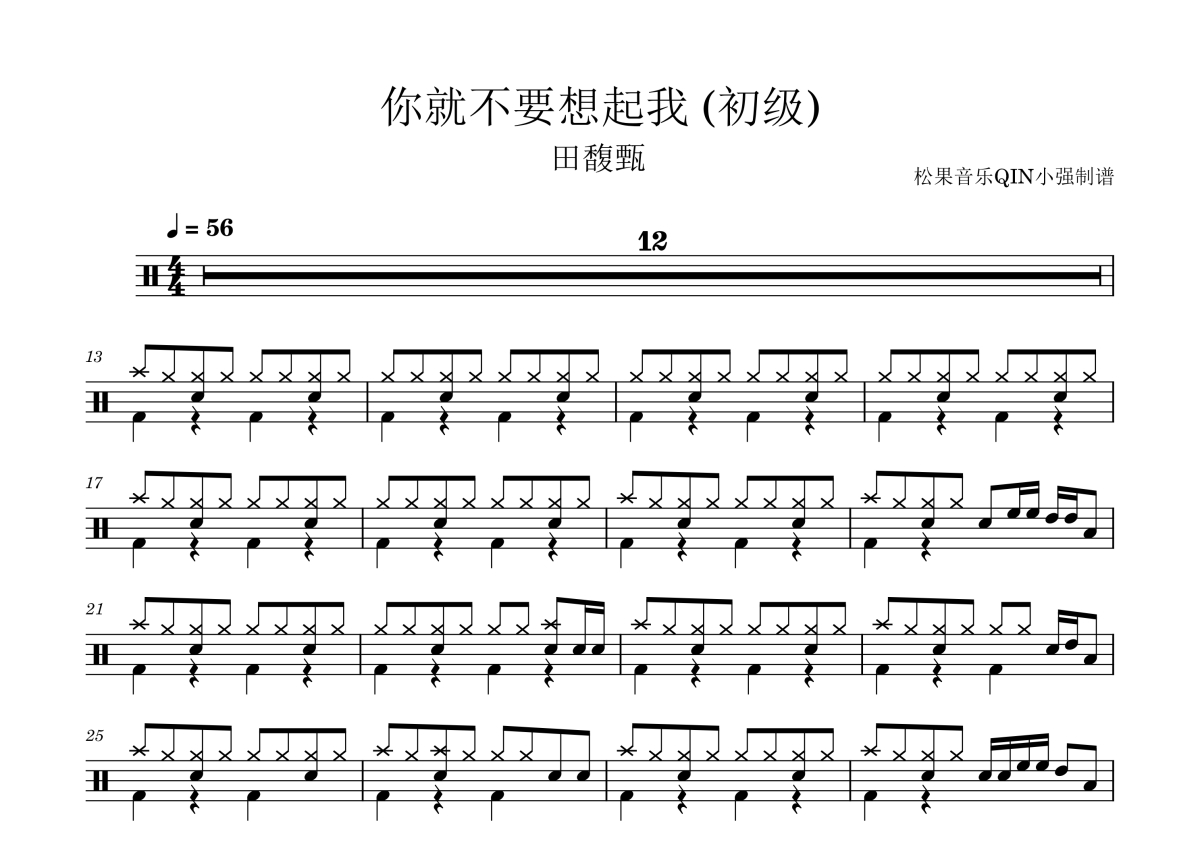 你就不要想起我 (初级)

田馥甄

松果音乐QIN小强制谱

♩ = 56

12

13

17

21

25